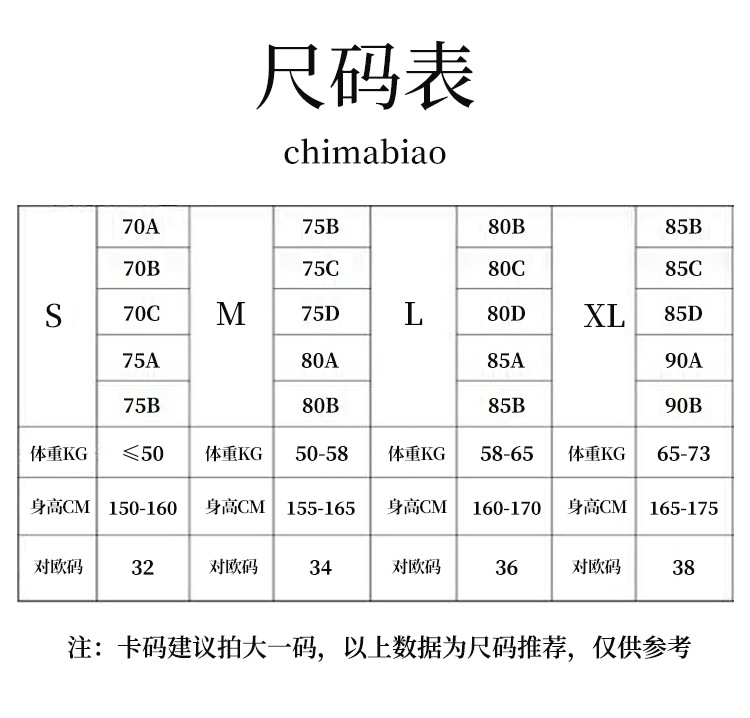 尺码表

chimabiao

| S | 70A | M | 75B | L | 80B | XL | 85B |
|---|---|---|---|---|---|---|---|
| | 70B | | 75C | | 80C | | 85C |
| | 70C | | 75D | | 80D | | 85D |
| | 75A | | 80A | | 85A | | 90A |
| | 75B | | 80B | | 85B | | 90B |
| 体重KG | ≤50 | 体重KG | 50-58 | 体重KG | 58-65 | 体重KG | 65-73 |
| 身高CM | 150-160 | 身高CM | 155-165 | 身高CM | 160-170 | 身高CM | 165-175 |
| 对欧码 | 32 | 对欧码 | 34 | 对欧码 | 36 | 对欧码 | 38 |

注：卡码建议拍大一码，以上数据为尺码推荐，仅供参考